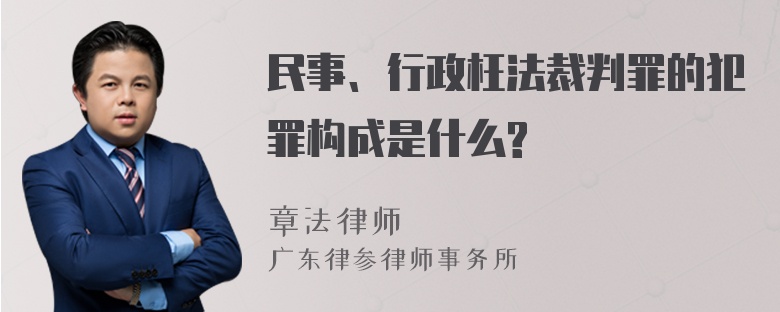 民事、行政枉法裁判罪的犯罪构成是什么?

章法律师
广东律参律师事务所